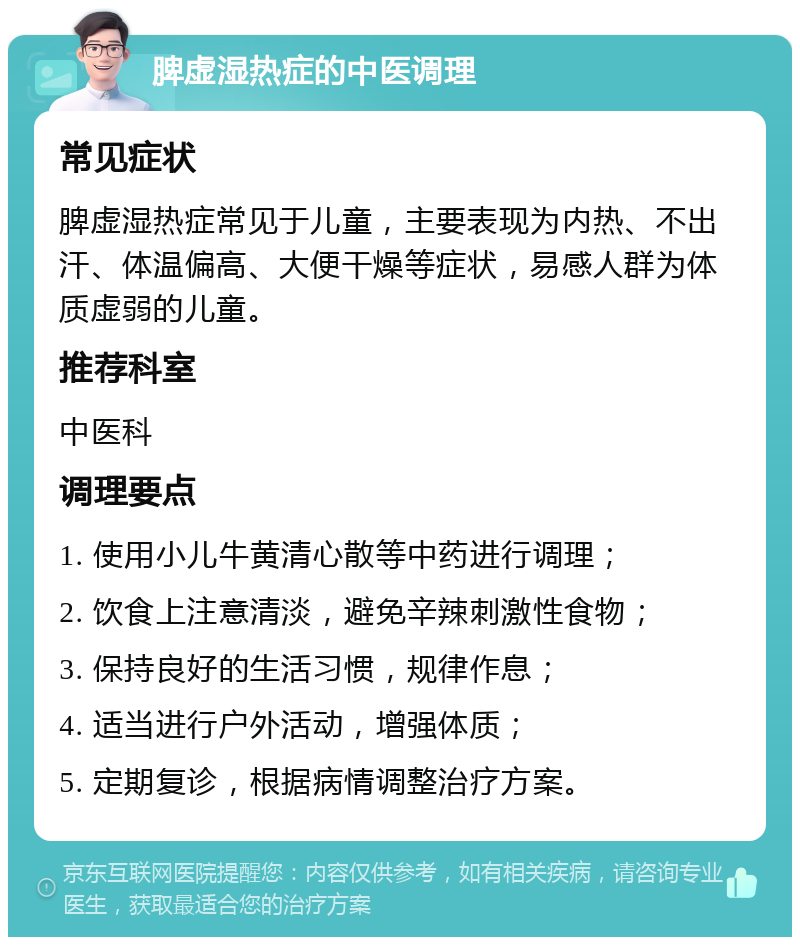 脾虚湿热症的中医调理

常见症状

脾虚湿热症常见于儿童，主要表现为内热、不出汗、体温偏高、大便干燥等症状，易感人群为体质虚弱的儿童。

推荐科室

中医科

调理要点

1. 使用小儿牛黄清心散等中药进行调理；

2. 饮食上注意清淡，避免辛辣刺激性食物；

3. 保持良好的生活习惯，规律作息；

4. 适当进行户外活动，增强体质；

5. 定期复诊，根据病情调整治疗方案。

京东互联网医院提醒您：内容仅供参考，如有相关疾病，请咨询专业医生，获取最适合您的治疗方案